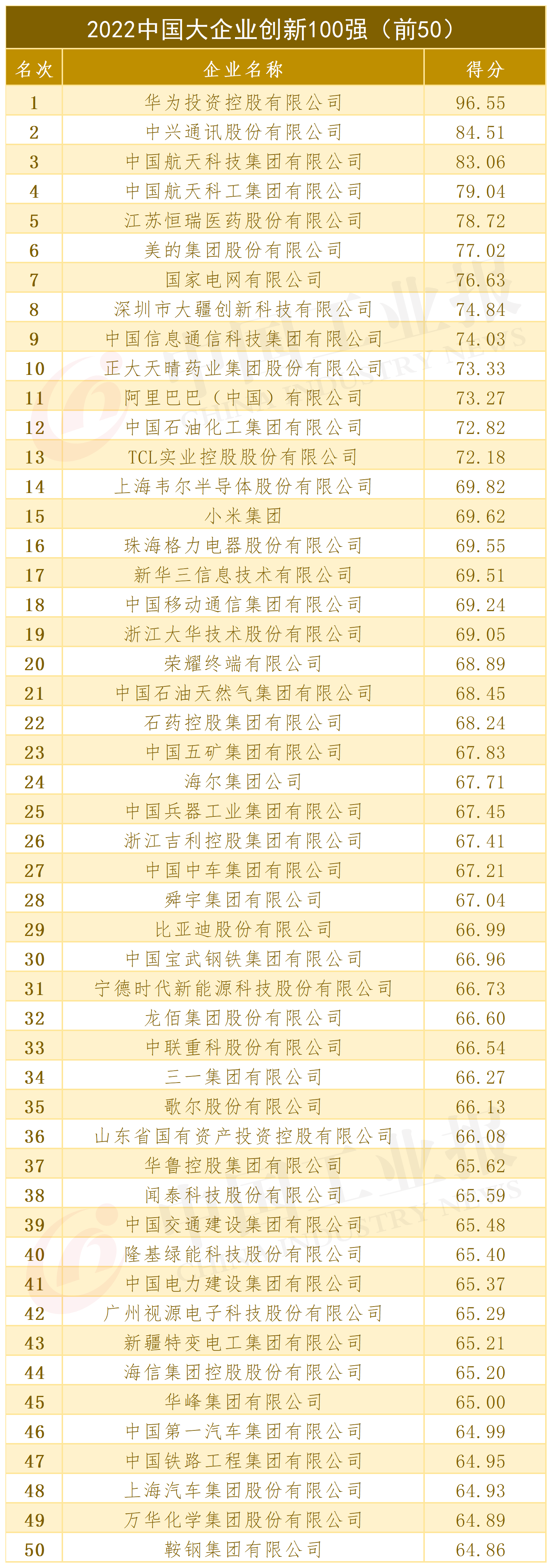 2022中国大企业创新100强（前50）

| 名次 | 企业名称 | 得分 |
|---|---|---|
| 1 | 华为投资控股有限公司 | 96.55 |
| 2 | 中兴通讯股份有限公司 | 84.51 |
| 3 | 中国航天科技集团有限公司 | 83.06 |
| 4 | 中国航天科工集团有限公司 | 79.04 |
| 5 | 江苏恒瑞医药股份有限公司 | 78.72 |
| 6 | 美的集团股份有限公司 | 77.02 |
| 7 | 国家电网有限公司 | 76.63 |
| 8 | 深圳市大疆创新科技有限公司 | 74.84 |
| 9 | 中国信息通信科技集团有限公司 | 74.03 |
| 10 | 正大天晴药业集团股份有限公司 | 73.33 |
| 11 | 阿里巴巴（中国）有限公司 | 73.27 |
| 12 | 中国石油化工集团有限公司 | 72.82 |
| 13 | TCL实业控股股份有限公司 | 72.18 |
| 14 | 上海韦尔半导体股份有限公司 | 69.82 |
| 15 | 小米集团 | 69.62 |
| 16 | 珠海格力电器股份有限公司 | 69.55 |
| 17 | 新华三信息技术有限公司 | 69.51 |
| 18 | 中国移动通信集团有限公司 | 69.24 |
| 19 | 浙江大华技术股份有限公司 | 69.05 |
| 20 | 荣耀终端有限公司 | 68.89 |
| 21 | 中国石油天然气集团有限公司 | 68.45 |
| 22 | 石药控股集团有限公司 | 68.24 |
| 23 | 中国五矿集团有限公司 | 67.83 |
| 24 | 海尔集团公司 | 67.71 |
| 25 | 中国兵器工业集团有限公司 | 67.45 |
| 26 | 浙江吉利控股集团有限公司 | 67.41 |
| 27 | 中国中车集团有限公司 | 67.21 |
| 28 | 舜宇集团有限公司 | 67.04 |
| 29 | 比亚迪股份有限公司 | 66.99 |
| 30 | 中国宝武钢铁集团有限公司 | 66.96 |
| 31 | 宁德时代新能源科技股份有限公司 | 66.73 |
| 32 | 龙佰集团股份有限公司 | 66.60 |
| 33 | 中联重科股份有限公司 | 66.54 |
| 34 | 三一集团有限公司 | 66.27 |
| 35 | 歌尔股份有限公司 | 66.13 |
| 36 | 山东省国有资产投资控股有限公司 | 66.08 |
| 37 | 华鲁控股集团有限公司 | 65.62 |
| 38 | 闻泰科技股份有限公司 | 65.59 |
| 39 | 中国交通建设集团有限公司 | 65.48 |
| 40 | 隆基绿能科技股份有限公司 | 65.40 |
| 41 | 中国电力建设集团有限公司 | 65.37 |
| 42 | 广州视源电子科技股份有限公司 | 65.29 |
| 43 | 新疆特变电工集团有限公司 | 65.21 |
| 44 | 海信集团控股股份有限公司 | 65.20 |
| 45 | 华峰集团有限公司 | 65.00 |
| 46 | 中国第一汽车集团有限公司 | 64.99 |
| 47 | 中国铁路工程集团有限公司 | 64.95 |
| 48 | 上海汽车集团股份有限公司 | 64.93 |
| 49 | 万华化学集团股份有限公司 | 64.89 |
| 50 | 鞍钢集团有限公司 | 64.86 |

中国工业报 CHINA INDUSTRY NEWS